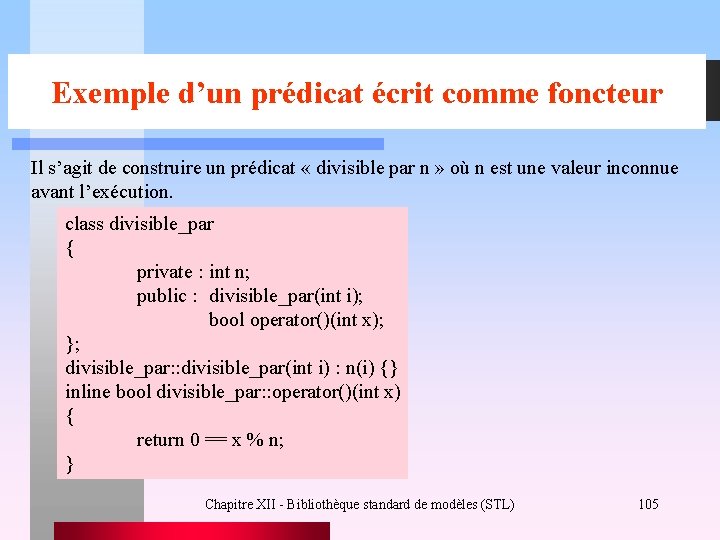 Exemple d’un prédicat écrit comme foncteur

Il s’agit de construire un prédicat « divisible par n » où n est une valeur inconnue avant l’exécution.

class divisible_par
{
private : int n;
public : divisible_par(int i);
bool operator()(int x);
};
divisible_par::divisible_par(int i) : n(i) {}
inline bool divisible_par::operator()(int x)
{
return 0 == x % n;
}

Chapitre XII - Bibliothèque standard de modèles (STL)

105